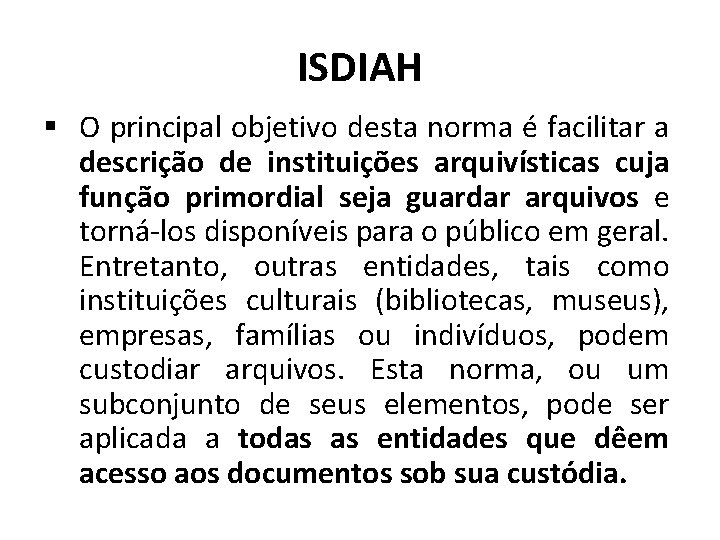 ISDIAH

▪ O principal objetivo desta norma é facilitar a descrição de instituições arquivísticas cuja função primordial seja guardar arquivos e torná-los disponíveis para o público em geral. Entretanto, outras entidades, tais como instituições culturais (bibliotecas, museus), empresas, famílias ou indivíduos, podem custodiar arquivos. Esta norma, ou um subconjunto de seus elementos, pode ser aplicada a todas as entidades que dêem acesso aos documentos sob sua custódia.